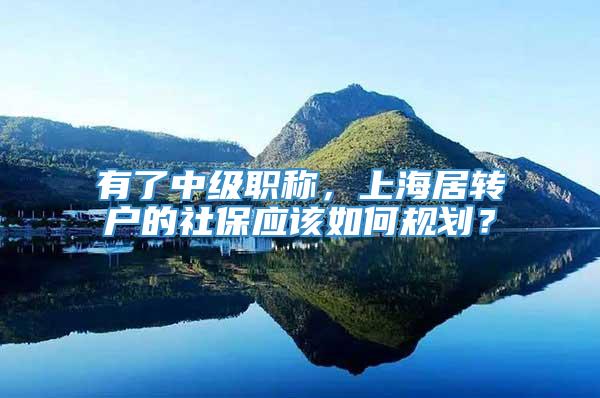 有了中级职称，上海居转户的社保应该如何规划？